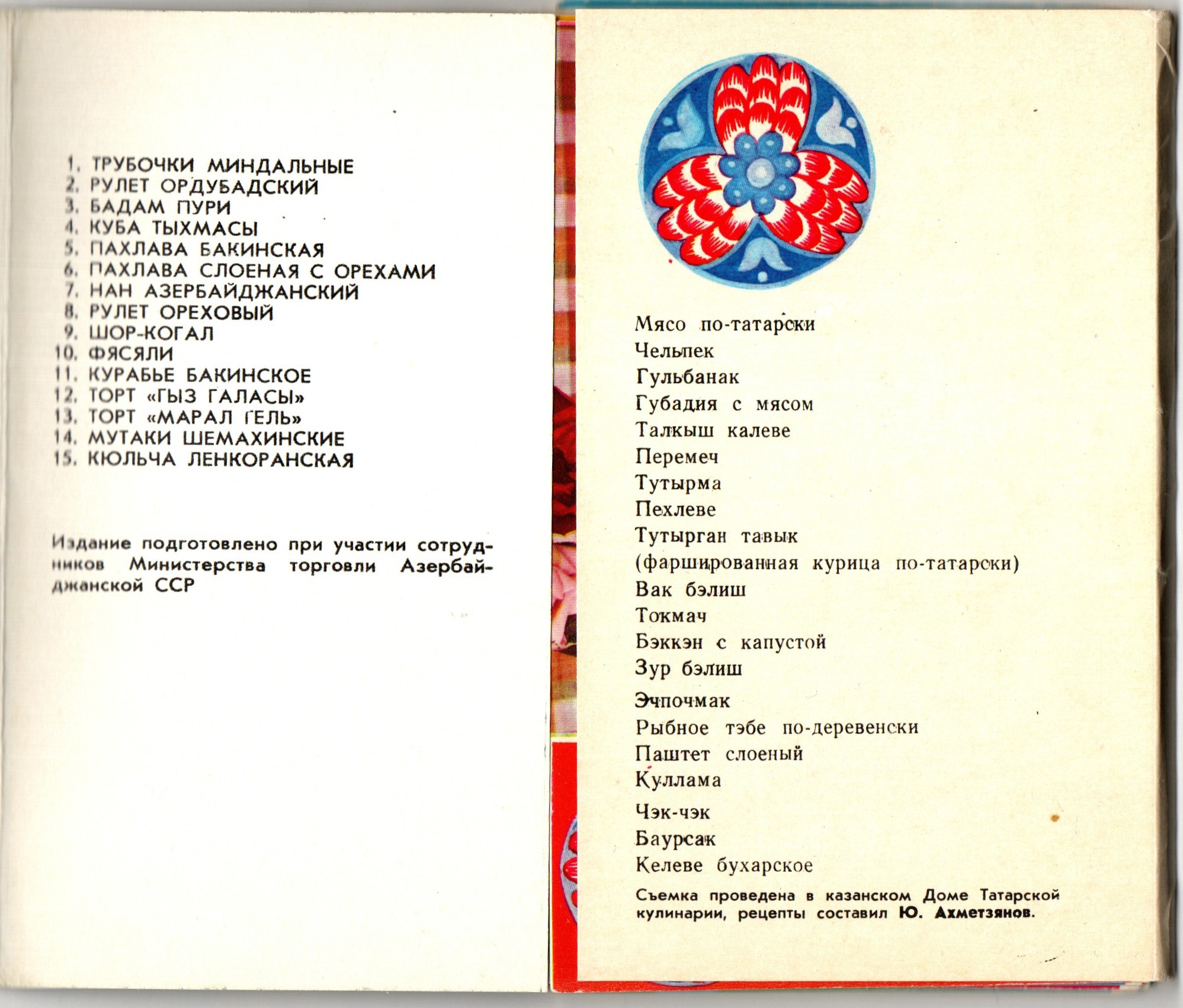 1. ТРУБОЧКИ МИНДАЛЬНЫЕ
2. РУЛЕТ ОРДУБАДСКИЙ
3. БАДАМ ПУРИ
4. КУБА ТЫХМАСЫ
5. ПАХЛАВА БАКИНСКАЯ
6. ПАХЛАВА СЛОЕНАЯ С ОРЕХАМИ
7. НАН АЗЕРБАЙДЖАНСКИЙ
8. РУЛЕТ ОРЕХОВЫЙ
9. ШОР-КОГАЛ
10. ФЯСЯЛИ
11. КУРАБЬЕ БАКИНСКОЕ
12. ТОРТ «ГЫЗ ГАЛАСЫ»
13. ТОРТ «МАРАЛ ГЕЛЬ»
14. МУТАКИ ШЕМАХИНСКИЕ
15. КЮЛЬЧА ЛЕНКОРАНСКАЯ

Издание подготовлено при участии сотрудников Министерства торговли Азербайджанской ССР

Мясо по-татарски
Чельпек
Гульбанак
Губадия с мясом
Талкыш калеве
Перемеч
Тутырма
Пехлеве
Тутырган тавык
(фаршированная курица по-татарски)
Вак бэлиш
Токмач
Бэккэн с капустой
Зур бэлиш
Эчпочмак
Рыбное тэбе по-деревенски
Паштет слоеный
Куллама
Чэк-чэк
Баурсак
Келеве бухарское

Съемка проведена в казанском Доме Татарской кулинарии, рецепты составил Ю. Ахметзянов.